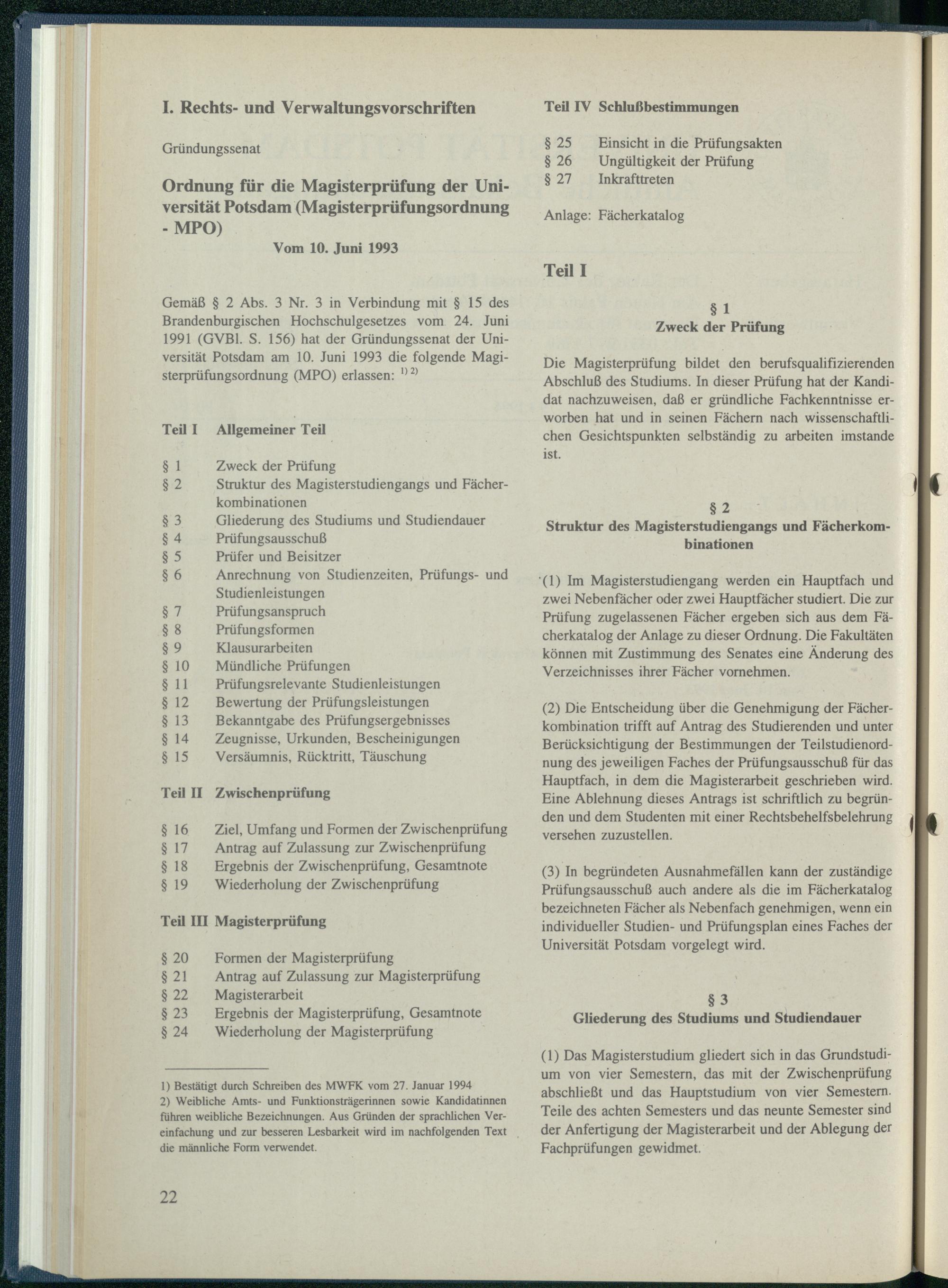 I. Rechts- und Verwaltungsvorschriften

Gründungssenat

Ordnung für die Magisterprüfung der Universität Potsdam (Magisterprüfungsordnung - MPO)
Vom 10. Juni 1993

Gemäß § 2 Abs. 3 Nr. 3 in Verbindung mit § 15 des Brandenburgischen Hochschulgesetzes vom 24. Juni 1991 (GVBl. S. 156) hat der Gründungssenat der Universität Potsdam am 10. Juni 1993 die folgende Magisterprüfungsordnung (MPO) erlassen: $^{1) 2)}$

Teil I Allgemeiner Teil

§ 1 Zweck der Prüfung
§ 2 Struktur des Magisterstudiengangs und Fächerkombinationen
§ 3 Gliederung des Studiums und Studiendauer
§ 4 Prüfungsausschuß
§ 5 Prüfer und Beisitzer
§ 6 Anrechnung von Studienzeiten, Prüfungs- und Studienleistungen
§ 7 Prüfungsanspruch
§ 8 Prüfungsformen
§ 9 Klausurarbeiten
§ 10 Mündliche Prüfungen
§ 11 Prüfungsrelevante Studienleistungen
§ 12 Bewertung der Prüfungsleistungen
§ 13 Bekanntgabe des Prüfungsergebnisses
§ 14 Zeugnisse, Urkunden, Bescheinigungen
§ 15 Versäumnis, Rücktritt, Täuschung

Teil II Zwischenprüfung

§ 16 Ziel, Umfang und Formen der Zwischenprüfung
§ 17 Antrag auf Zulassung zur Zwischenprüfung
§ 18 Ergebnis der Zwischenprüfung, Gesamtnote
§ 19 Wiederholung der Zwischenprüfung

Teil III Magisterprüfung

§ 20 Formen der Magisterprüfung
§ 21 Antrag auf Zulassung zur Magisterprüfung
§ 22 Magisterarbeit
§ 23 Ergebnis der Magisterprüfung, Gesamtnote
§ 24 Wiederholung der Magisterprüfung

1) Bestätigt durch Schreiben des MWFK vom 27. Januar 1994
2) Weibliche Amts- und Funktionsträgerinnen sowie Kandidatinnen führen weibliche Bezeichnungen. Aus Gründen der sprachlichen Vereinfachung und zur besseren Lesbarkeit wird im nachfolgenden Text die männliche Form verwendet.

22

Teil IV Schlußbestimmungen

§ 25 Einsicht in die Prüfungsakten
§ 26 Ungültigkeit der Prüfung
§ 27 Inkrafttreten

Anlage: Fächerkatalog

Teil I

§ 1
Zweck der Prüfung

Die Magisterprüfung bildet den berufsqualifizierenden Abschluß des Studiums. In dieser Prüfung hat der Kandidat nachzuweisen, daß er gründliche Fachkenntnisse erworben hat und in seinen Fächern nach wissenschaftlichen Gesichtspunkten selbständig zu arbeiten imstande ist.

§ 2
Struktur des Magisterstudiengangs und Fächerkombinationen

(1) Im Magisterstudiengang werden ein Hauptfach und zwei Nebenfächer oder zwei Hauptfächer studiert. Die zur Prüfung zugelassenen Fächer ergeben sich aus dem Fächerkatalog der Anlage zu dieser Ordnung. Die Fakultäten können mit Zustimmung des Senates eine Änderung des Verzeichnisses ihrer Fächer vornehmen.

(2) Die Entscheidung über die Genehmigung der Fächerkombination trifft auf Antrag des Studierenden und unter Berücksichtigung der Bestimmungen der Teilstudienordnung des jeweiligen Faches der Prüfungsausschuß für das Hauptfach, in dem die Magisterarbeit geschrieben wird. Eine Ablehnung dieses Antrags ist schriftlich zu begründen und dem Studenten mit einer Rechtsbehelfsbelehrung versehen zuzustellen.

(3) In begründeten Ausnahmefällen kann der zuständige Prüfungsausschuß auch andere als die im Fächerkatalog bezeichneten Fächer als Nebenfach genehmigen, wenn ein individueller Studien- und Prüfungsplan eines Faches der Universität Potsdam vorgelegt wird.

§ 3
Gliederung des Studiums und Studiendauer

(1) Das Magisterstudium gliedert sich in das Grundstudium von vier Semestern, das mit der Zwischenprüfung abschließt und das Hauptstudium von vier Semestern. Teile des achten Semesters und das neunte Semester sind der Anfertigung der Magisterarbeit und der Ablegung der Fachprüfungen gewidmet.